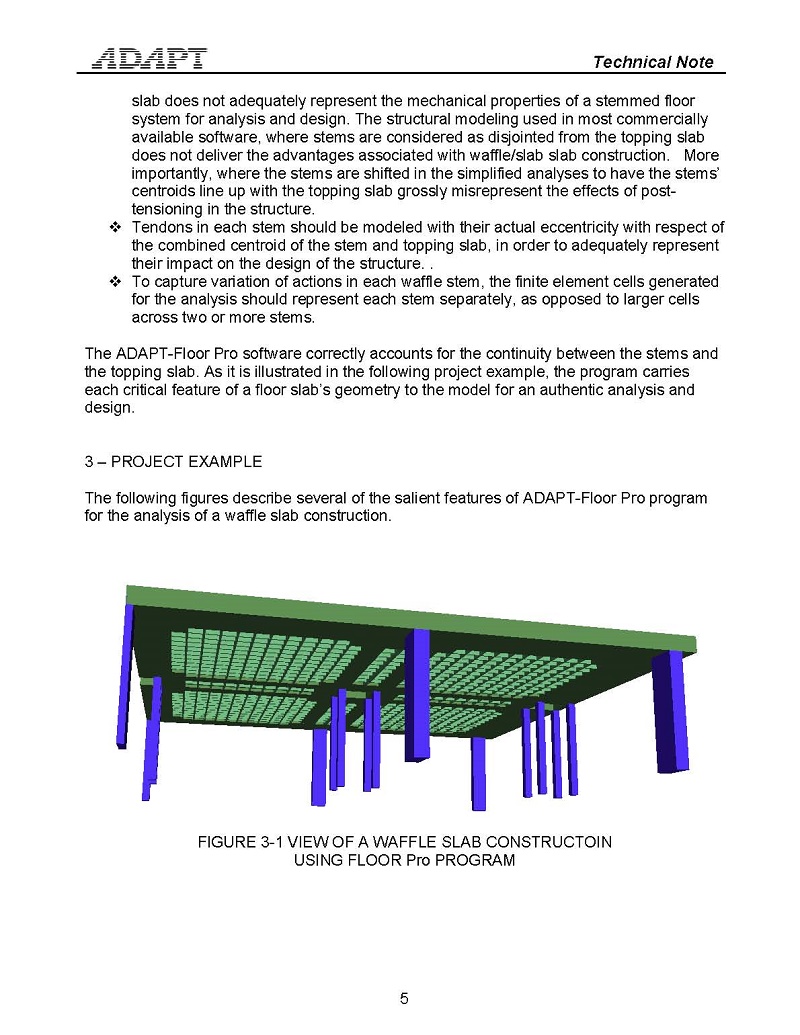 ADAPT

Technical Note

slab does not adequately represent the mechanical properties of a stemmed floor system for analysis and design. The structural modeling used in most commercially available software, where stems are considered as disjointed from the topping slab does not deliver the advantages associated with waffle/slab slab construction. More importantly, where the stems are shifted in the simplified analyses to have the stems' centroids line up with the topping slab grossly misrepresent the effects of post-tensioning in the structure.

❖ Tendons in each stem should be modeled with their actual eccentricity with respect of the combined centroid of the stem and topping slab, in order to adequately represent their impact on the design of the structure. .

❖ To capture variation of actions in each waffle stem, the finite element cells generated for the analysis should represent each stem separately, as opposed to larger cells across two or more stems.

The ADAPT-Floor Pro software correctly accounts for the continuity between the stems and the topping slab. As it is illustrated in the following project example, the program carries each critical feature of a floor slab's geometry to the model for an authentic analysis and design.

3 – PROJECT EXAMPLE

The following figures describe several of the salient features of ADAPT-Floor Pro program for the analysis of a waffle slab construction.

FIGURE 3-1 VIEW OF A WAFFLE SLAB CONSTRUCTOIN USING FLOOR Pro PROGRAM

5